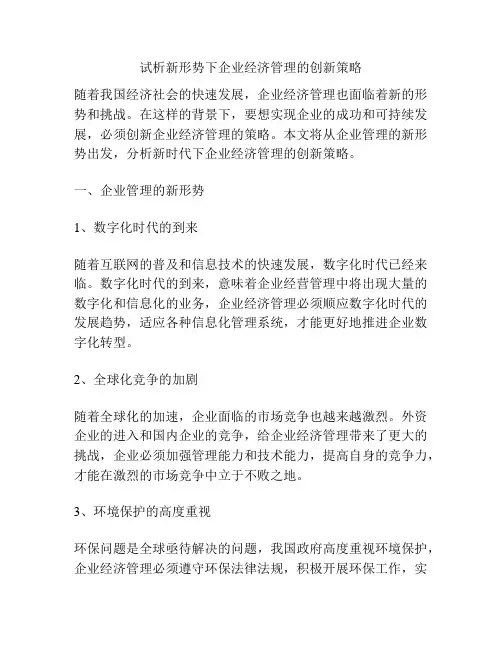 试析新形势下企业经济管理的创新策略

随着我国经济社会的快速发展，企业经济管理也面临着新的形势和挑战。在这样的背景下，要想实现企业的成功和可持续发展，必须创新企业经济管理的策略。本文将从企业管理的新形势出发，分析新时代下企业经济管理的创新策略。

一、企业管理的新形势

1、数字化时代的到来

随着互联网的普及和信息技术的快速发展，数字化时代已经来临。数字化时代的到来，意味着企业经营管理中将出现大量的数字化和信息化的业务，企业经济管理必须顺应数字化时代的发展趋势，适应各种信息化管理系统，才能更好地推进企业数字化转型。

2、全球化竞争的加剧

随着全球化的加速，企业面临的市场竞争也越来越激烈。外资企业的进入和国内企业的竞争，给企业经济管理带来了更大的挑战，企业必须加强管理能力和技术能力，提高自身的竞争力，才能在激烈的市场竞争中立于不败之地。

3、环境保护的高度重视

环保问题是全球亟待解决的问题，我国政府高度重视环境保护，企业经济管理必须遵守环保法律法规，积极开展环保工作，实